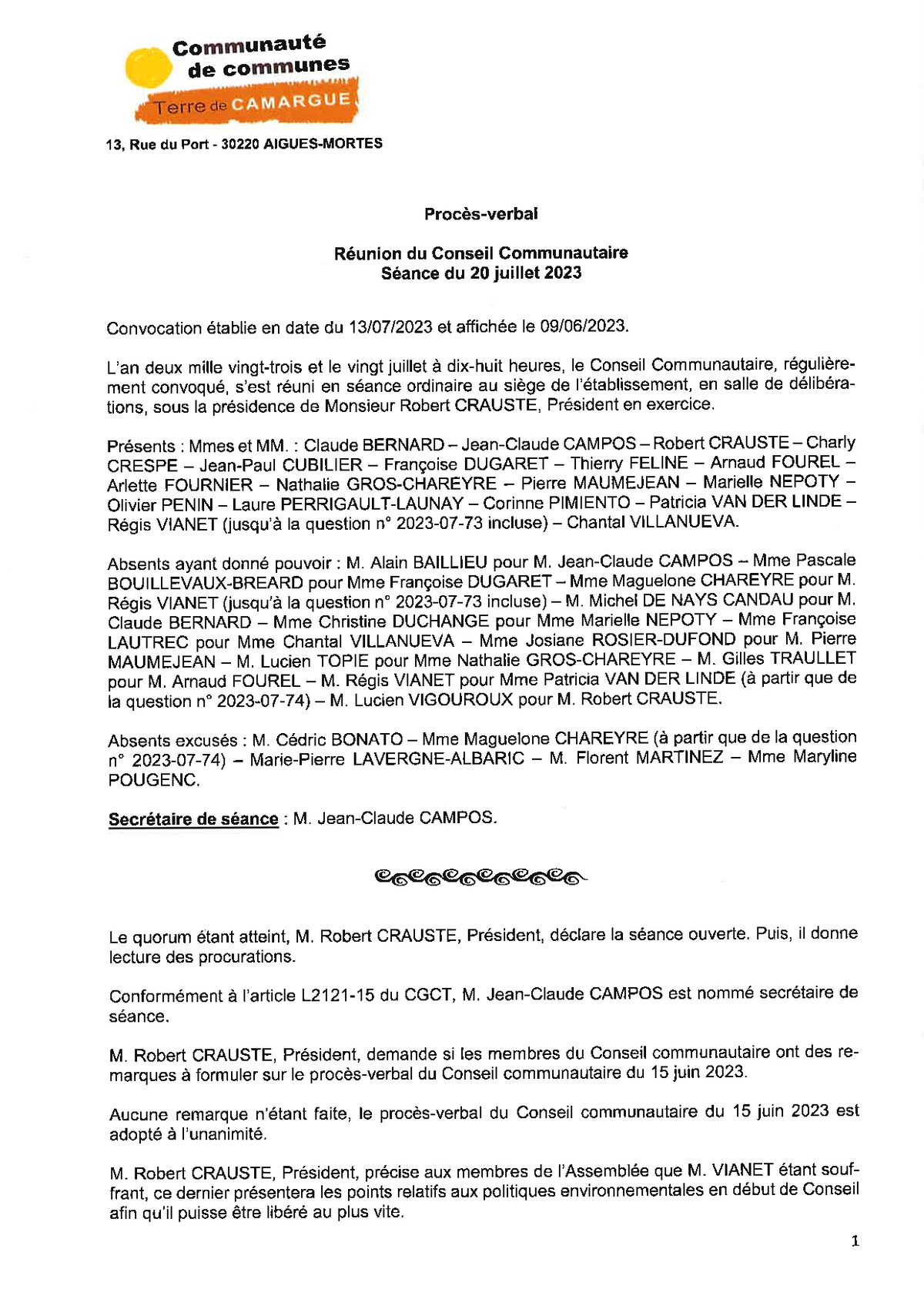 Communauté de communes
Terre de CAMARGUE

13, Rue du Port - 30220 AIGUES-MORTES

Procès-verbal

Réunion du Conseil Communautaire
Séance du 20 juillet 2023

Convocation établie en date du 13/07/2023 et affichée le 09/06/2023.

L'an deux mille vingt-trois et le vingt juillet à dix-huit heures, le Conseil Communautaire, régulièrement convoqué, s'est réuni en séance ordinaire au siège de l'établissement, en salle de délibérations, sous la présidence de Monsieur Robert CRAUSTE, Président en exercice.

Présents : Mmes et MM. : Claude BERNARD – Jean-Claude CAMPOS – Robert CRAUSTE – Charly CRESPE – Jean-Paul CUBILIER – Françoise DUGARET – Thierry FELINE – Arnaud FOUREL – Arlette FOURNIER – Nathalie GROS-CHAREYRE – Pierre MAUMEJEAN – Marielle NEPOTY – Olivier PENIN – Laure PERRIGAULT-LAUNAY – Corinne PIMIENTO – Patricia VAN DER LINDE – Régis VIANET (jusqu'à la question n° 2023-07-73 incluse) – Chantal VILLANUEVA.

Absents ayant donné pouvoir : M. Alain BAILLIEU pour M. Jean-Claude CAMPOS – Mme Pascale BOUILLEVAUX-BREARD pour Mme Françoise DUGARET – Mme Maguelone CHAREYRE pour M. Régis VIANET (jusqu'à la question n° 2023-07-73 incluse) – M. Michel DE NAYS CANDAU pour M. Claude BERNARD – Mme Christine DUCHANGE pour Mme Marielle NEPOTY – Mme Françoise LAUTREC pour Mme Chantal VILLANUEVA – Mme Josiane ROSIER-DUFOND pour M. Pierre MAUMEJEAN – M. Lucien TOPIE pour Mme Nathalie GROS-CHAREYRE – M. Gilles TRAULLET pour M. Arnaud FOUREL – M. Régis VIANET pour Mme Patricia VAN DER LINDE (à partir que de la question n° 2023-07-74) – M. Lucien VIGOUROUX pour M. Robert CRAUSTE.

Absents excusés : M. Cédric BONATO – Mme Maguelone CHAREYRE (à partir que de la question n° 2023-07-74) – Marie-Pierre LAVERGNE-ALBARIC – M. Florent MARTINEZ – Mme Maryline POUGENC.

Secrétaire de séance : M. Jean-Claude CAMPOS.

Le quorum étant atteint, M. Robert CRAUSTE, Président, déclare la séance ouverte. Puis, il donne lecture des procurations.

Conformément à l'article L2121-15 du CGCT, M. Jean-Claude CAMPOS est nommé secrétaire de séance.

M. Robert CRAUSTE, Président, demande si les membres du Conseil communautaire ont des remarques à formuler sur le procès-verbal du Conseil communautaire du 15 juin 2023.

Aucune remarque n'étant faite, le procès-verbal du Conseil communautaire du 15 juin 2023 est adopté à l'unanimité.

M. Robert CRAUSTE, Président, précise aux membres de l'Assemblée que M. VIANET étant souffrant, ce dernier présentera les points relatifs aux politiques environnementales en début de Conseil afin qu'il puisse être libéré au plus vite.

1